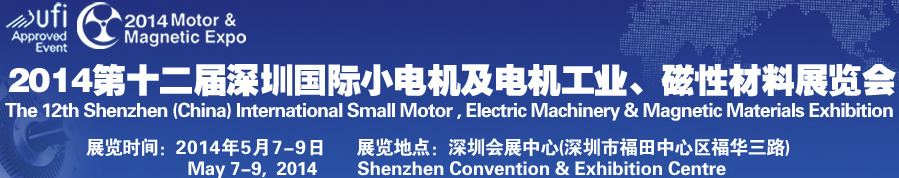 ufi
Approved Event

2014 Motor & Magnetic Expo

2014第十二届深圳国际小电机及电机工业、磁性材料展览会

The 12th Shenzhen (China) International Small Motor , Electric Machinery & Magnetic Materials Exhibition

展览时间：2014年5月7-9日
May 7-9, 2014

展览地点：深圳会展中心(深圳市福田中心区福华三路)
Shenzhen Convention & Exhibition Centre